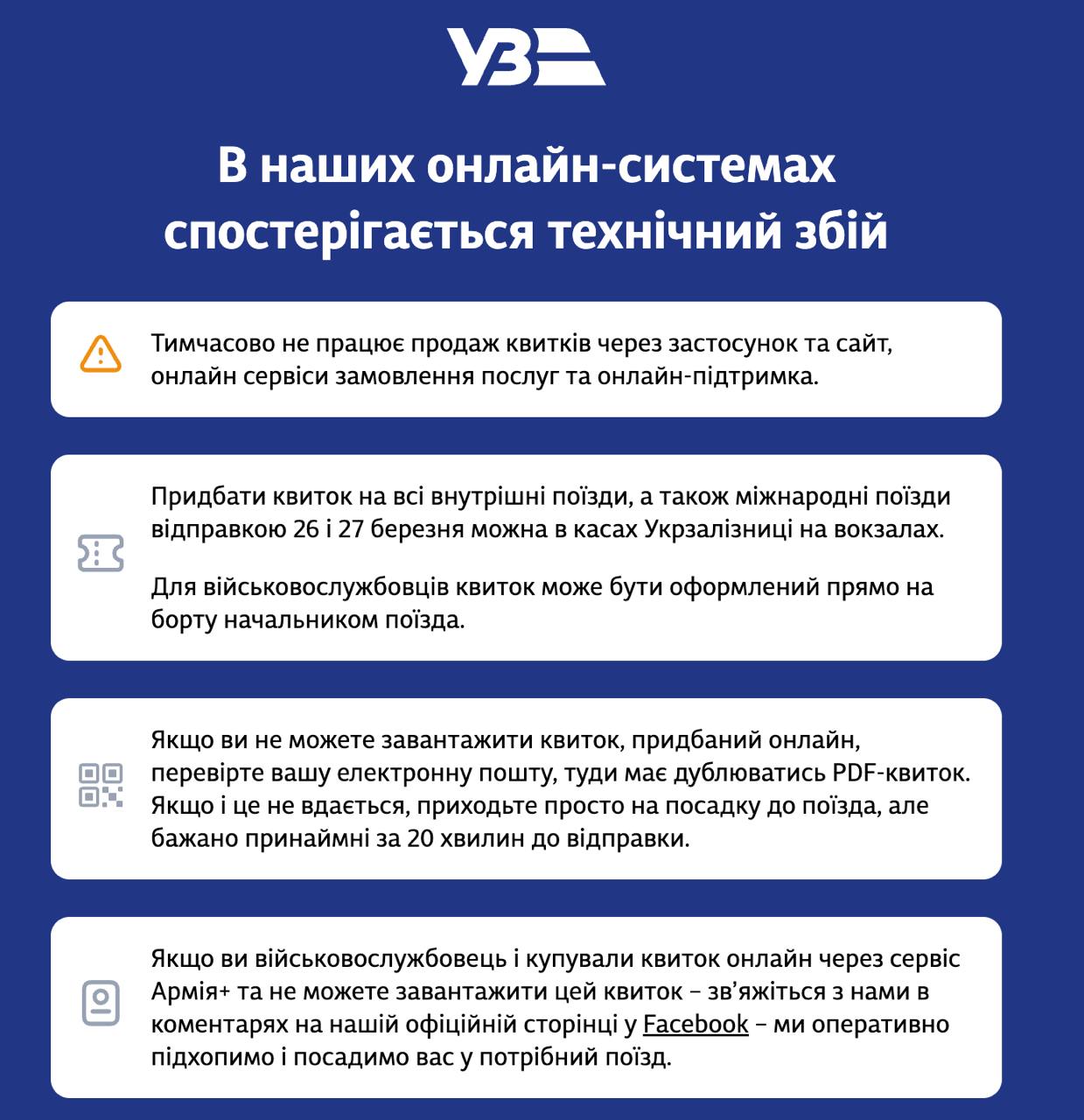 УЗ

В наших онлайн-системах спостерігається технічний збій

Тимчасово не працює продаж квитків через застосунок та сайт, онлайн сервіси замовлення послуг та онлайн-підтримка.

Придбати квиток на всі внутрішні поїзди, а також міжнародні поїзди відправкою 26 і 27 березня можна в касах Укрзалізниці на вокзалах.

Для військовослужбовців квиток може бути оформлений прямо на борту начальником поїзда.

Якщо ви не можете завантажити квиток, придбаний онлайн, перевірте вашу електронну пошту, туди має дублюватись PDF-квиток. Якщо і це не вдається, приходьте просто на посадку до поїзда, але бажано принаймні за 20 хвилин до відправки.

Якщо ви військовослужбовець і купували квиток онлайн через сервіс Армія+ та не можете завантажити цей квиток – зв'яжіться з нами в коментарях на нашій офіційній сторінці у Facebook – ми оперативно підхопимо і посадимо вас у потрібний поїзд.